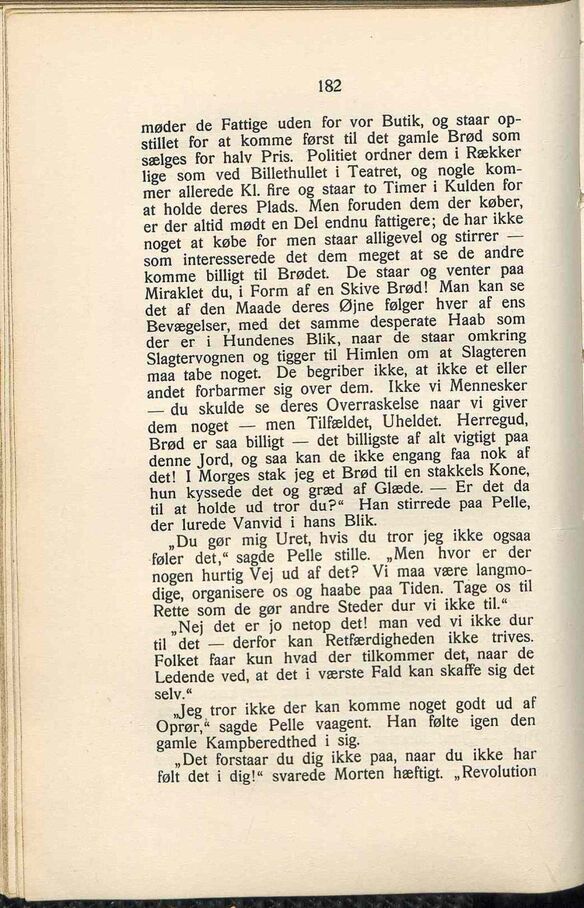 182

møder de Fattige uden for vor Butik, og staar opstillet for at komme først til det gamle Brød som sælges for halv Pris. Politiet ordner dem i Rækker lige som ved Billethullet i Teatret, og nogle kommer allerede Kl. fire og staar to Timer i Kulden for at holde deres Plads. Men foruden dem der køber, er der altid mødt en Del endnu fattigere; de har ikke noget at købe for men staar alligevel og stirrer — som interesserede det dem meget at se de andre komme billigt til Brødet. De staar og venter paa Miraklet du, i Form af en Skive Brød! Man kan se det af den Maade deres Øjne følger hver af ens Bevægelser, med det samme desperate Haab som der er i Hundenes Blik, naar de staar omkring Slagtervognen og tigger til Himlen om at Slagteren maa tabe noget. De begriber ikke, at ikke et eller andet forbarmer sig over dem. Ikke vi Mennesker — du skulde se deres Overraskelse naar vi giver dem noget — men Tilfældet, Uheldet. Herregud, Brød er saa billigt — det billigste af alt vigtigt paa denne Jord, og saa kan de ikke engang faa nok af det! I Morges stak jeg et Brød til en stakkels Kone, hun kyssede det og græd af Glæde. — Er det da til at holde ud tror du?“ Han stirrede paa Pelle, der lurede Vanvid i hans Blik.

„Du gør mig Uret, hvis du tror jeg ikke ogsaa føler det,“ sagde Pelle stille. „Men hvor er der nogen hurtig Vej ud af det? Vi maa være langmodige, organisere os og haabe paa Tiden. Tage os til Rette som de gør andre Steder dur vi ikke til.“

„Nej det er jo netop det! man ved vi ikke dur til det — derfor kan Retfærdigheden ikke trives. Folket faar kun hvad der tilkommer det, naar de Ledende ved, at det i værste Fald kan skaffe sig det selv.“

„Jeg tror ikke der kan komme noget godt ud af Oprør,“ sagde Pelle vaagent. Han følte igen den gamle Kampberedthed i sig.

„Det forstaar du dig ikke paa, naar du ikke har følt det i dig!“ svarede Morten hæftigt. „Revolution